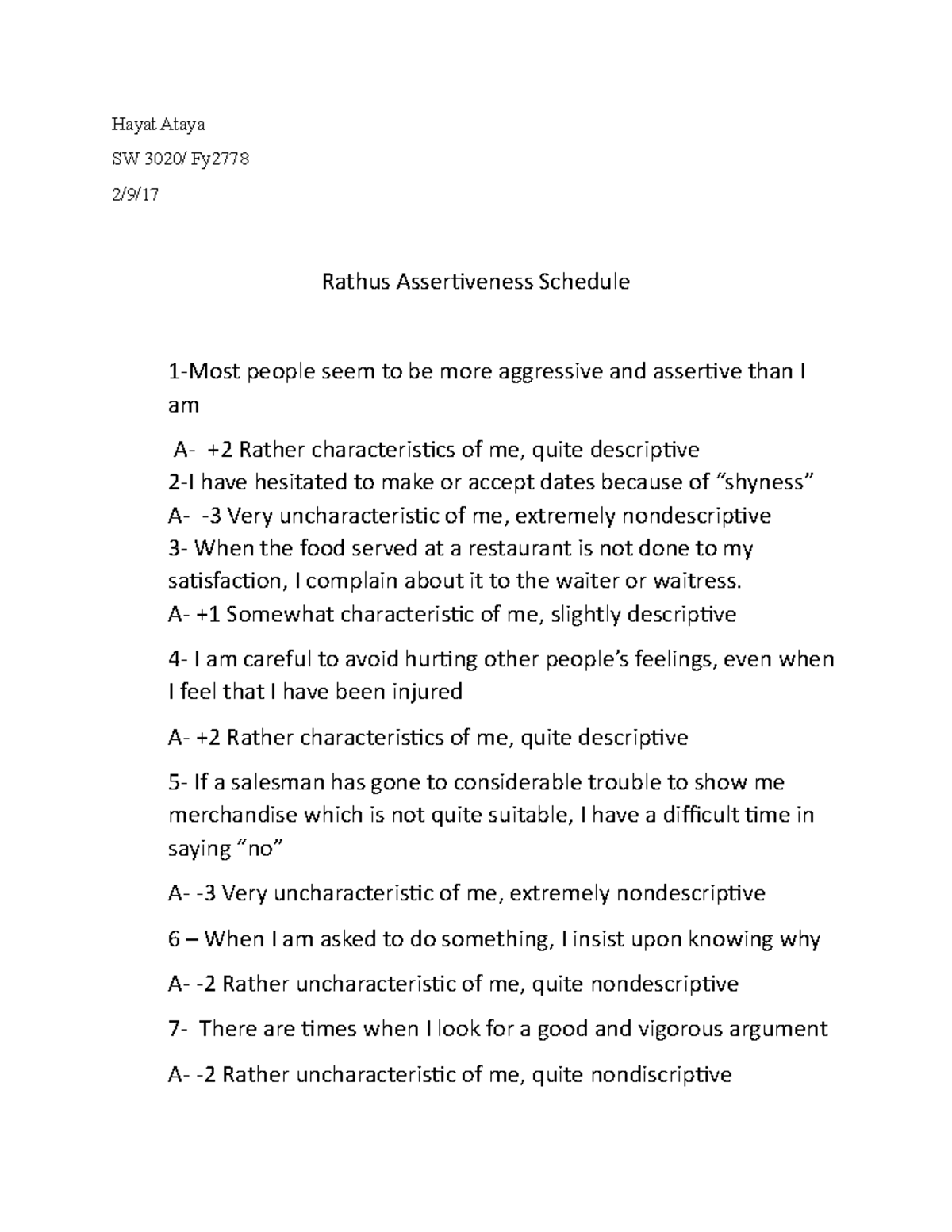 Hayat Ataya

SW 3020/ Fy2778

2/9/17

Rathus Assertiveness Schedule

1-Most people seem to be more aggressive and assertive than I am

A- +2 Rather characteristics of me, quite descriptive

2-I have hesitated to make or accept dates because of "shyness"

A- -3 Very uncharacteristic of me, extremely nondescriptive

3- When the food served at a restaurant is not done to my satisfaction, I complain about it to the waiter or waitress.

A- +1 Somewhat characteristic of me, slightly descriptive

4- I am careful to avoid hurting other people's feelings, even when I feel that I have been injured

A- +2 Rather characteristics of me, quite descriptive

5- If a salesman has gone to considerable trouble to show me merchandise which is not quite suitable, I have a difficult time in saying "no"

A- -3 Very uncharacteristic of me, extremely nondescriptive

6 – When I am asked to do something, I insist upon knowing why

A- -2 Rather uncharacteristic of me, quite nondescriptive

7- There are times when I look for a good and vigorous argument

A- -2 Rather uncharacteristic of me, quite nondiscriptive